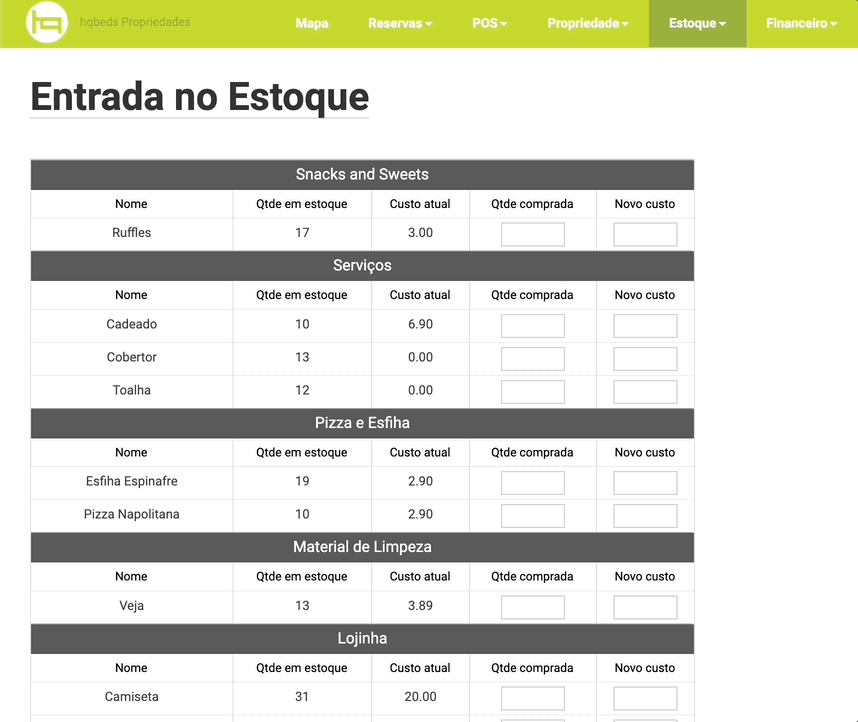 hqbeds Propriedades

Mapa Reservas POS Propriedade Estoque Financeiro

Entrada no Estoque

Snacks and Sweets

| Nome | Qtde em estoque | Custo atual | Qtde comprada | Novo custo |
|---|---|---|---|---|
| Ruffles | 17 | 3.00 | | |

Serviços

| Nome | Qtde em estoque | Custo atual | Qtde comprada | Novo custo |
|---|---|---|---|---|
| Cadeado | 10 | 6.90 | | |
| Cobertor | 13 | 0.00 | | |
| Toalha | 12 | 0.00 | | |

Pizza e Esfiha

| Nome | Qtde em estoque | Custo atual | Qtde comprada | Novo custo |
|---|---|---|---|---|
| Esfiha Espinafre | 19 | 2.90 | | |
| Pizza Napolitana | 10 | 2.90 | | |

Material de Limpeza

| Nome | Qtde em estoque | Custo atual | Qtde comprada | Novo custo |
|---|---|---|---|---|
| Veja | 13 | 3.89 | | |

Lojinha

| Nome | Qtde em estoque | Custo atual | Qtde comprada | Novo custo |
|---|---|---|---|---|
| Camiseta | 31 | 20.00 | | |